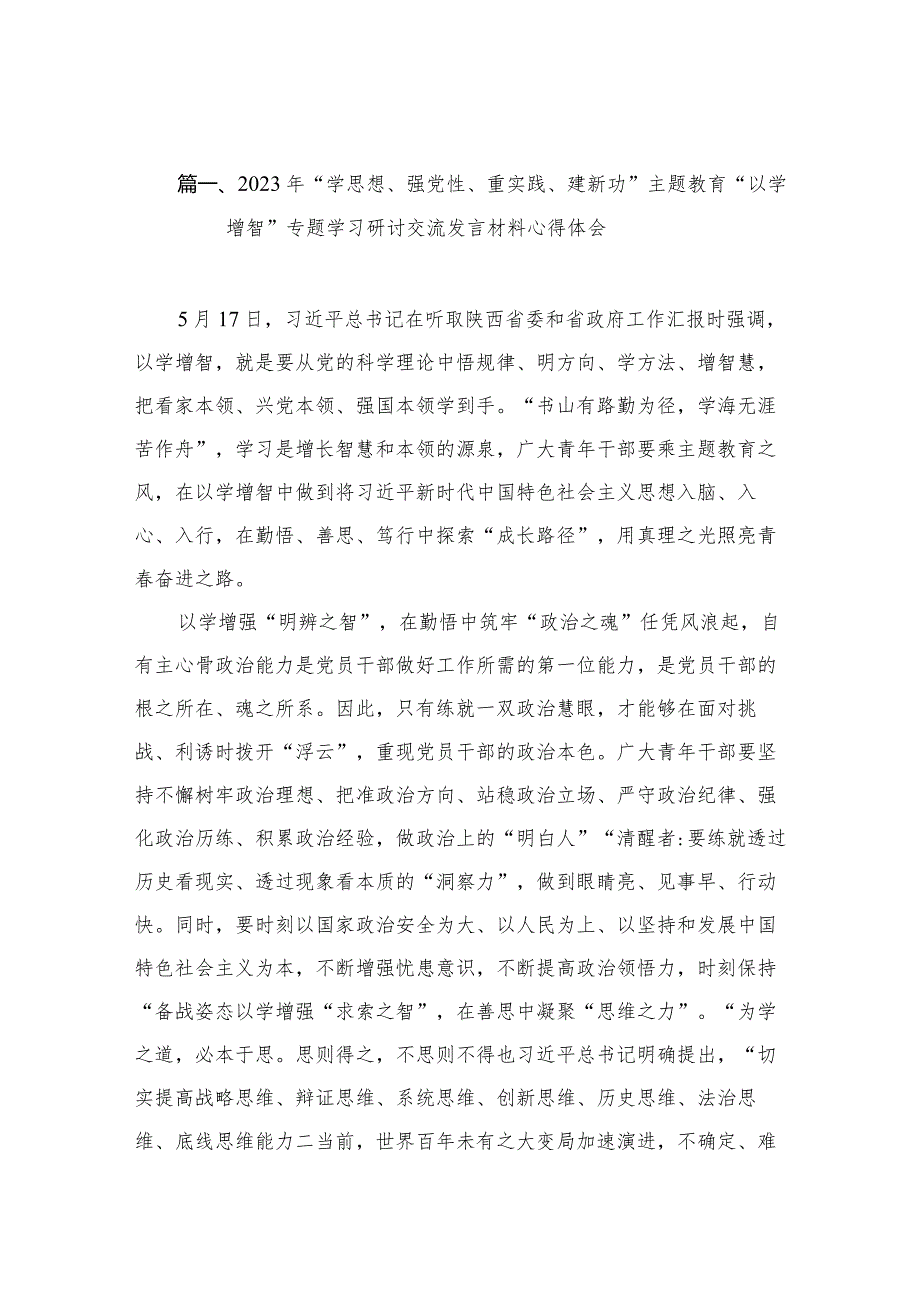 篇一、2023年“学思想、强党性、重实践、建新功”主题教育“以学增智”专题学习研讨交流发言材料心得体会

5月17日，习近平总书记在听取陕西省委和省政府工作汇报时强调，以学增智，就是要从党的科学理论中悟规律、明方向、学方法、增智慧，把看家本领、兴党本领、强国本领学到手。“书山有路勤为径，学海无涯苦作舟”，学习是增长智慧和本领的源泉，广大青年干部要乘主题教育之风，在以学增智中做到将习近平新时代中国特色社会主义思想入脑、入心、入行，在勤悟、善思、笃行中探索“成长路径”，用真理之光照亮青春奋进之路。

以学增强“明辨之智”，在勤悟中筑牢“政治之魂”任凭风浪起，自有主心骨政治能力是党员干部做好工作所需的第一位能力，是党员干部的根之所在、魂之所系。因此，只有练就一双政治慧眼，才能够在面对挑战、利诱时拨开“浮云”，重现党员干部的政治本色。广大青年干部要坚持不懈树牢政治理想、把准政治方向、站稳政治立场、严守政治纪律、强化政治历练、积累政治经验，做政治上的“明白人”“清醒者:要练就透过历史看现实、透过现象看本质的“洞察力”，做到眼睛亮、见事早、行动快。同时，要时刻以国家政治安全为大、以人民为上、以坚持和发展中国特色社会主义为本，不断增强忧患意识，不断提高政治领悟力，时刻保持“备战姿态以学增强“求索之智”，在善思中凝聚“思维之力”。“为学之道，必本于思。思则得之，不思则不得也习近平总书记明确提出，“切实提高战略思维、辩证思维、系统思维、创新思维、历史思维、法治思维、底线思维能力二当前，世界百年未有之大变局加速演进，不确定、难